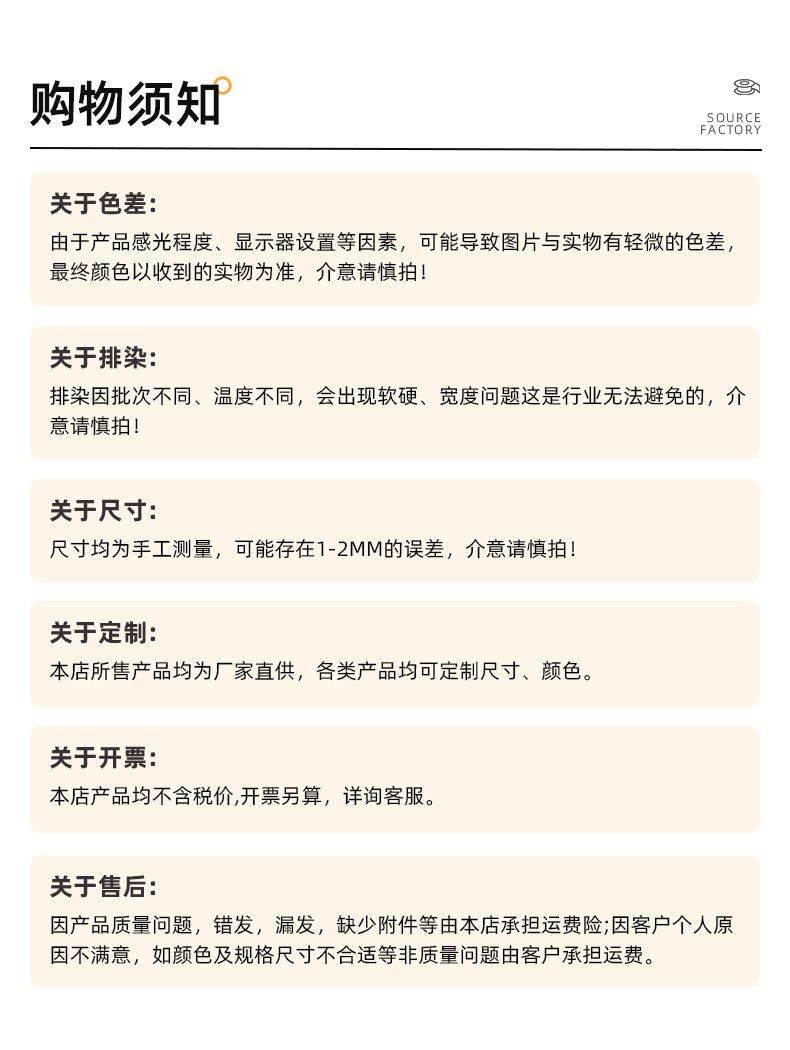 购物须知

SOURCE FACTORY

关于色差：
由于产品感光程度、显示器设置等因素，可能导致图片与实物有轻微的色差，最终颜色以收到的实物为准，介意请慎拍！

关于排染：
排染因批次不同、温度不同，会出现软硬、宽度问题这是行业无法避免的，介意请慎拍！

关于尺寸：
尺寸均为手工测量，可能存在1-2MM的误差，介意请慎拍！

关于定制：
本店所售产品均为厂家直供，各类产品均可定制尺寸、颜色。

关于开票：
本店产品均不含税价,开票另算，详询客服。

关于售后：
因产品质量问题，错发，漏发，缺少附件等由本店承担运费险;因客户个人原因不满意，如颜色及规格尺寸不合适等非质量问题由客户承担运费。